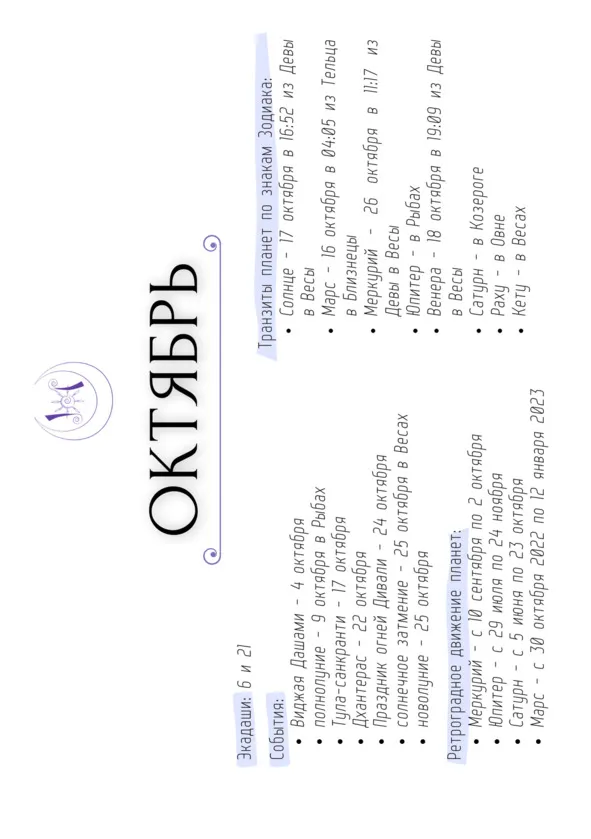 ОКТЯБРЬ

Экадаши: 6 и 21

События:
• Виджая Дашами - 4 октября
• полнолуние - 9 октября в Рыбах
• Тула-санкранти - 17 октября
• Дхантерас - 22 октября
• Праздник огней Дивали - 24 октября
• солнечное затмение - 25 октября в Весах
• новолуние - 25 октября

Ретроградное движение планет:
• Меркурий - с 10 сентября по 2 октября
• Юпитер - с 29 июля по 24 ноября
• Сатурн - с 5 июня по 23 октября
• Марс - с 30 октября 2022 по 12 января 2023

Транзиты планет по знакам Зодиака:
• Солнце - 17 октября в 16:52 из Девы в Весы
• Марс - 16 октября в 04:05 из Тельца в Близнецы
• Меркурий - 26 октября в 11:17 из Девы в Весы
• Юпитер - в Рыбах
• Венера - 18 октября в 19:09 из Девы в Весы
• Сатурн - в Козероге
• Раху - в Овне
• Кету - в Весах